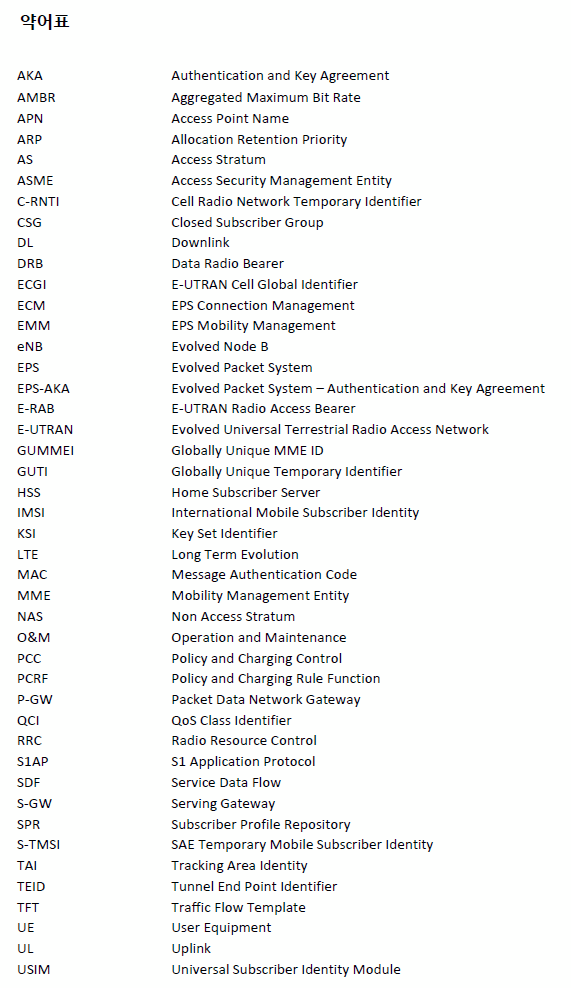 약어표

| | |
|---|---|
| AKA | Authentication and Key Agreement |
| AMBR | Aggregated Maximum Bit Rate |
| APN | Access Point Name |
| ARP | Allocation Retention Priority |
| AS | Access Stratum |
| ASME | Access Security Management Entity |
| C-RNTI | Cell Radio Network Temporary Identifier |
| CSG | Closed Subscriber Group |
| DL | Downlink |
| DRB | Data Radio Bearer |
| ECGI | E-UTRAN Cell Global Identifier |
| ECM | EPS Connection Management |
| EMM | EPS Mobility Management |
| eNB | Evolved Node B |
| EPS | Evolved Packet System |
| EPS-AKA | Evolved Packet System – Authentication and Key Agreement |
| E-RAB | E-UTRAN Radio Access Bearer |
| E-UTRAN | Evolved Universal Terrestrial Radio Access Network |
| GUMMEI | Globally Unique MME ID |
| GUTI | Globally Unique Temporary Identifier |
| HSS | Home Subscriber Server |
| IMSI | International Mobile Subscriber Identity |
| KSI | Key Set Identifier |
| LTE | Long Term Evolution |
| MAC | Message Authentication Code |
| MME | Mobility Management Entity |
| NAS | Non Access Stratum |
| O&M | Operation and Maintenance |
| PCC | Policy and Charging Control |
| PCRF | Policy and Charging Rule Function |
| P-GW | Packet Data Network Gateway |
| QCI | QoS Class Identifier |
| RRC | Radio Resource Control |
| S1AP | S1 Application Protocol |
| SDF | Service Data Flow |
| S-GW | Serving Gateway |
| SPR | Subscriber Profile Repository |
| S-TMSI | SAE Temporary Mobile Subscriber Identity |
| TAI | Tracking Area Identity |
| TEID | Tunnel End Point Identifier |
| TFT | Traffic Flow Template |
| UE | User Equipment |
| UL | Uplink |
| USIM | Universal Subscriber Identity Module |